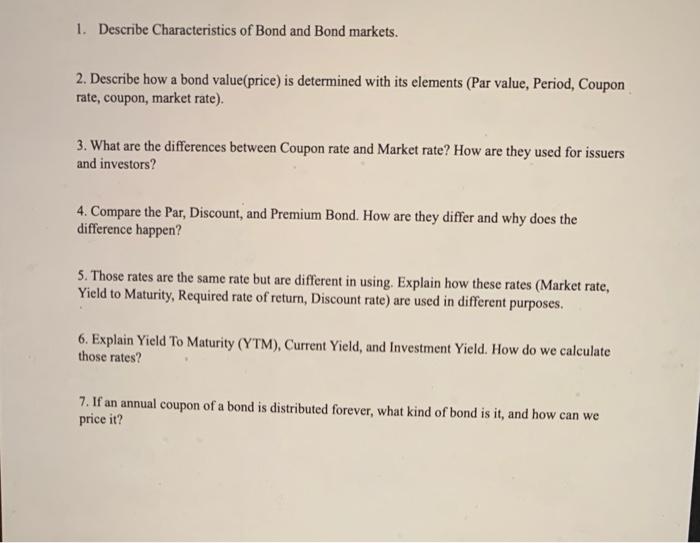 1. Describe Characteristics of Bond and Bond markets.

2. Describe how a bond value(price) is determined with its elements (Par value, Period, Coupon rate, coupon, market rate).

3. What are the differences between Coupon rate and Market rate? How are they used for issuers and investors?

4. Compare the Par, Discount, and Premium Bond. How are they differ and why does the difference happen?

5. Those rates are the same rate but are different in using. Explain how these rates (Market rate, Yield to Maturity, Required rate of return, Discount rate) are used in different purposes.

6. Explain Yield To Maturity (YTM), Current Yield, and Investment Yield. How do we calculate those rates?

7. If an annual coupon of a bond is distributed forever, what kind of bond is it, and how can we price it?